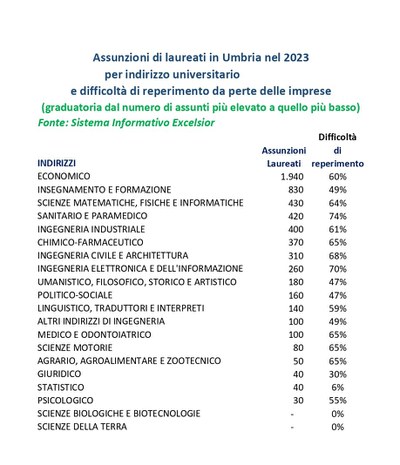 Assunzioni di laureati in Umbria nel 2023
per indirizzo universitario
e difficoltà di reperimento da perte delle imprese
(graduatoria dal numero di assunti più elevato a quello più basso)
Fonte: Sistema Informativo Excelsior

| INDIRIZZI | Assunzioni Laureati | Difficoltà di reperimento |
|---|---|---|
| ECONOMICO | 1.940 | 60% |
| INSEGNAMENTO E FORMAZIONE | 830 | 49% |
| SCIENZE MATEMATICHE, FISICHE E INFORMATICHE | 430 | 64% |
| SANITARIO E PARAMEDICO | 420 | 74% |
| INGEGNERIA INDUSTRIALE | 400 | 61% |
| CHIMICO-FARMACEUTICO | 370 | 65% |
| INGEGNERIA CIVILE E ARCHITETTURA | 310 | 68% |
| INGEGNERIA ELETTRONICA E DELL'INFORMAZIONE | 260 | 70% |
| UMANISTICO, FILOSOFICO, STORICO E ARTISTICO | 180 | 47% |
| POLITICO-SOCIALE | 160 | 47% |
| LINGUISTICO, TRADUTTORI E INTERPRETI | 140 | 59% |
| ALTRI INDIRIZZI DI INGEGNERIA | 100 | 49% |
| MEDICO E ODONTOIATRICO | 100 | 65% |
| SCIENZE MOTORIE | 80 | 65% |
| AGRARIO, AGROALIMENTARE E ZOOTECNICO | 50 | 65% |
| GIURIDICO | 40 | 30% |
| STATISTICO | 40 | 6% |
| PSICOLOGICO | 30 | 55% |
| SCIENZE BIOLOGICHE E BIOTECNOLOGIE | - | 0% |
| SCIENZE DELLA TERRA | - | 0% |